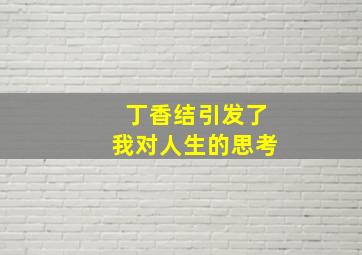 丁香结引发了
我对人生的思考